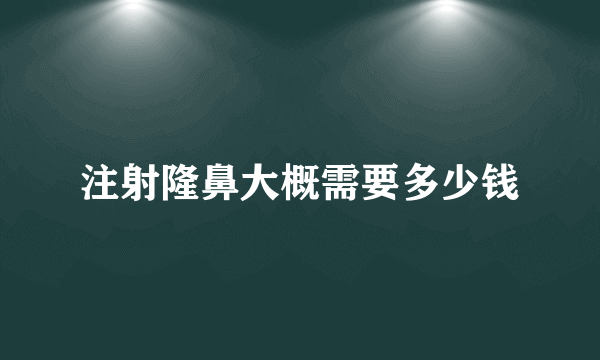 注射隆鼻大概需要多少钱